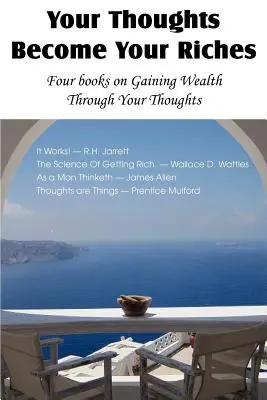 Your Thoughts Become Your Riches

Four books on Gaining Wealth Through Your Thoughts

It Works! — R.H. Jarrett
The Science Of Getting Rich — Wallace D. Wattles
As a Man Thinketh — James Allen
Thoughts are Things — Prentice Mulford